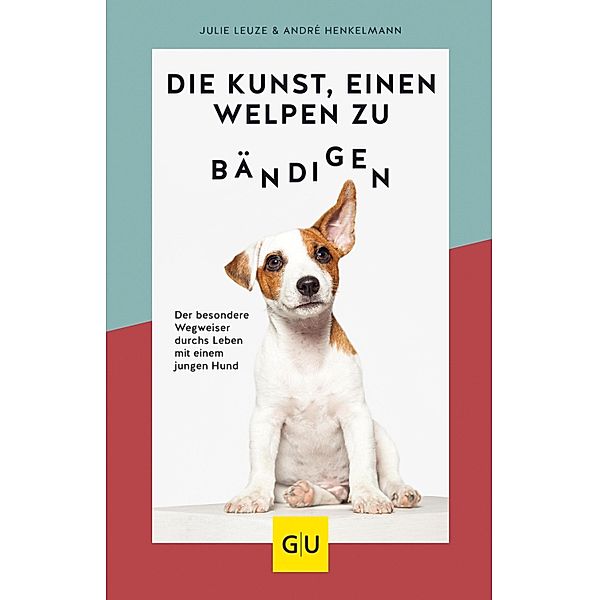 JULIE LEUZE & ANDRÉ HENKELMANN

DIE KUNST, EINEN WELPEN ZU BÄNDIGEN

Der besondere Wegweiser durchs Leben mit einem jungen Hund

GU